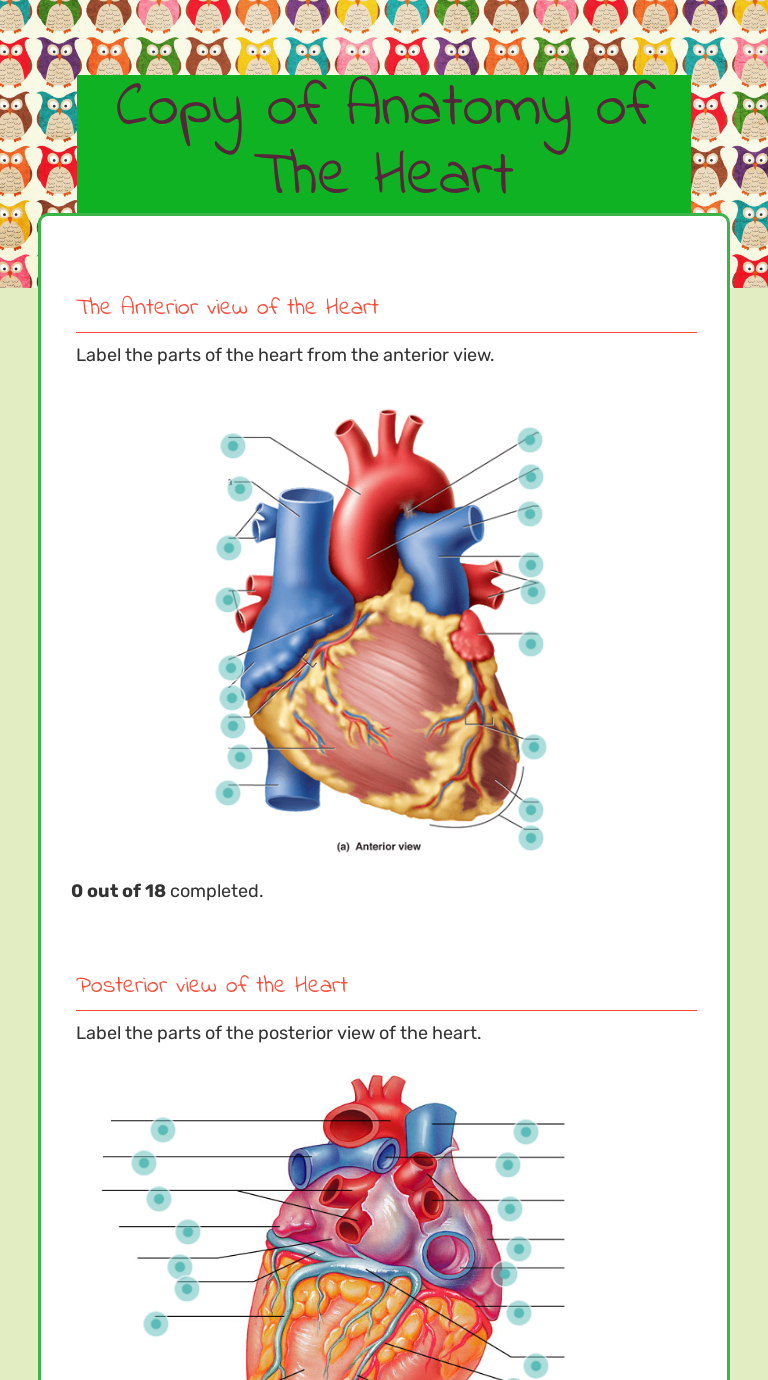 Copy of Anatomy of The Heart

The Anterior view of the Heart

Label the parts of the heart from the anterior view.

(a) Anterior view

**0 out of 18** completed.

Posterior view of the Heart

Label the parts of the posterior view of the heart.